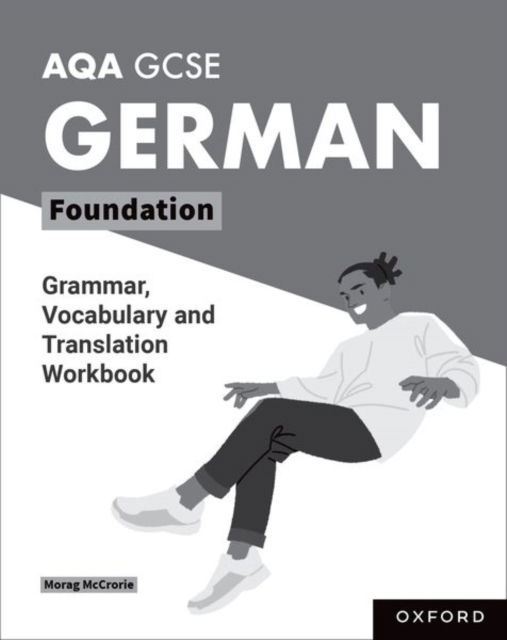 AQA GCSE
GERMAN
Foundation

Grammar, Vocabulary and Translation Workbook

Morag McCrorie

OXFORD